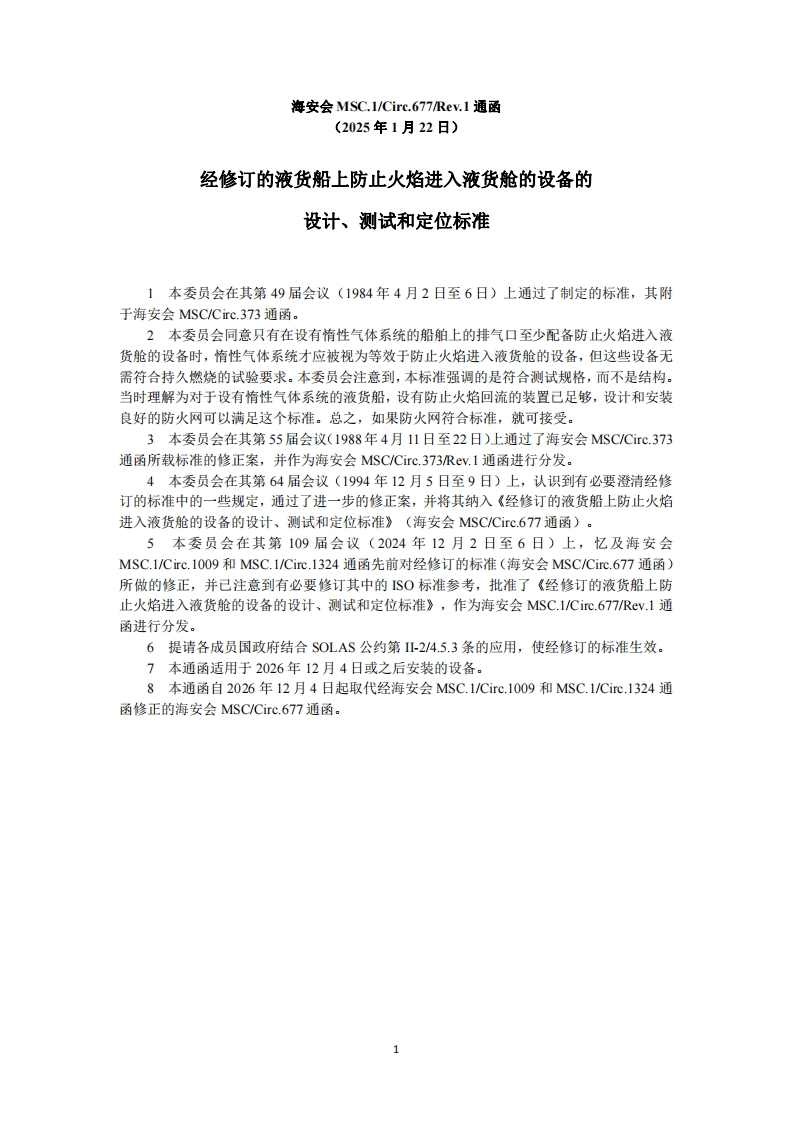 海安会 MSC.1/Circ.677/Rev.1 通函
（2025 年 1 月 22 日）

经修订的液货船上防止火焰进入液货舱的设备的
设计、测试和定位标准

1 本委员会在其第 49 届会议（1984 年 4 月 2 日至 6 日）上通过了制定的标准，其附于海安会 MSC/Circ.373 通函。

2 本委员会同意只有在设有惰性气体系统的船舶上的排气口至少配备防止火焰进入液货舱的设备时，惰性气体系统才应被视为等效于防止火焰进入液货舱的设备，但这些设备无需符合持久燃烧的试验要求。本委员会注意到，本标准强调的是符合测试规格，而不是结构。当时理解为对于设有惰性气体系统的液货船，设有防止火焰回流的装置已足够，设计和安装良好的防火网可以满足这个标准。总之，如果防火网符合标准，就可接受。

3 本委员会在其第 55 届会议（1988 年 4 月 11 日至 22 日）上通过了海安会 MSC/Circ.373 通函所载标准的修正案，并作为海安会 MSC/Circ.373/Rev.1 通函进行分发。

4 本委员会在其第 64 届会议（1994 年 12 月 5 日至 9 日）上，认识到有必要澄清经修订的标准中的一些规定，通过了进一步的修正案，并将其纳入《经修订的液货船上防止火焰进入液货舱的设备的设计、测试和定位标准》（海安会 MSC/Circ.677 通函）。

5 本委员会在其第 109 届会议（2024 年 12 月 2 日至 6 日）上，忆及海安会 MSC.1/Circ.1009 和 MSC.1/Circ.1324 通函先前对经修订的标准（海安会 MSC/Circ.677 通函）所做的修正，并已注意到有必要修订其中的 ISO 标准参考，批准了《经修订的液货船上防止火焰进入液货舱的设备的设计、测试和定位标准》，作为海安会 MSC.1/Circ.677/Rev.1 通函进行分发。

6 提请各成员国政府结合 SOLAS 公约第 II-2/4.5.3 条的应用，使经修订的标准生效。

7 本通函适用于 2026 年 12 月 4 日或之后安装的设备。

8 本通函自 2026 年 12 月 4 日起取代经海安会 MSC.1/Circ.1009 和 MSC.1/Circ.1324 通函修正的海安会 MSC/Circ.677 通函。

1